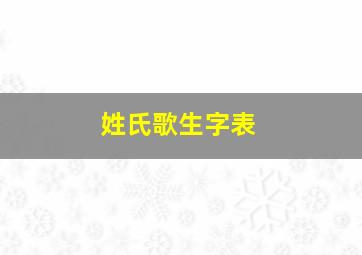 姓氏歌生字表